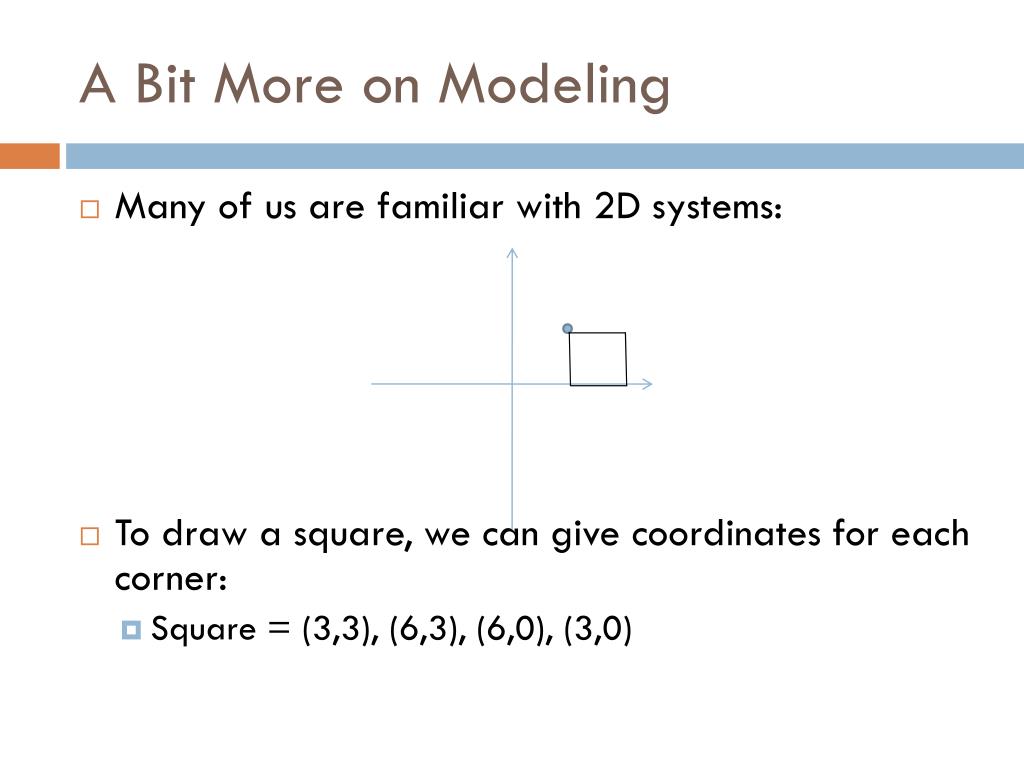 A Bit More on Modeling

Many of us are familiar with 2D systems:

To draw a square, we can give coordinates for each corner:

Square = (3,3), (6,3), (6,0), (3,0)